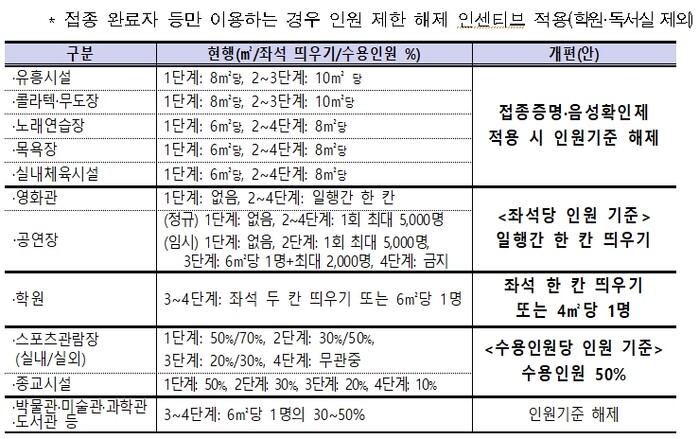 * 접종 완료자 등만 이용하는 경우 인원 제한 해제 인센티브 적용(학원·독서실 제외)

| 구분 | 현행(㎡/좌석 띄우기/수용인원 %) | 개편(안) |
|---|---|---|
| ·유흥시설 | 1단계: 8㎡당, 2~3단계: 10㎡ 당 | 접종증명·음성확인제 적용 시 인원기준 해제 |
| ·콜라텍·무도장 | 1단계: 8㎡당, 2~3단계: 10㎡당 | |
| ·노래연습장 | 1단계: 6㎡당, 2~4단계: 8㎡당 | |
| ·목욕장 | 1단계: 6㎡당, 2~4단계: 8㎡당 | |
| ·실내체육시설 | 1단계: 6㎡당, 2~4단계: 8㎡당 | |
| ·영화관 | 1단계: 없음, 2~4단계: 일행간 한 칸 | <좌석당 인원 기준> 일행간 한 칸 띄우기 |
| ·공연장 | (정규) 1단계: 없음, 2~4단계: 1회 최대 5,000명 (임시) 1단계: 없음, 2단계: 1회 최대 5,000명, 3단계: 6㎡당 1명+최대 2,000명, 4단계: 금지 | |
| ·학원 | 3~4단계: 좌석 두 칸 띄우기 또는 6㎡당 1명 | 좌석 한 칸 띄우기 또는 4㎡당 1명 |
| ·스포츠관람장 (실내/실외) | 1단계: 50%/70%, 2단계: 30%/50%, 3단계: 20%/30%, 4단계: 무관중 | <수용인원당 인원 기준> 수용인원 50% |
| ·종교시설 | 1단계: 50%, 2단계: 30%, 3단계: 20%, 4단계: 10% | |
| ·박물관·미술관·과학관 ·도서관 등 | 3~4단계: 6㎡당 1명의 30~50% | 인원기준 해제 |